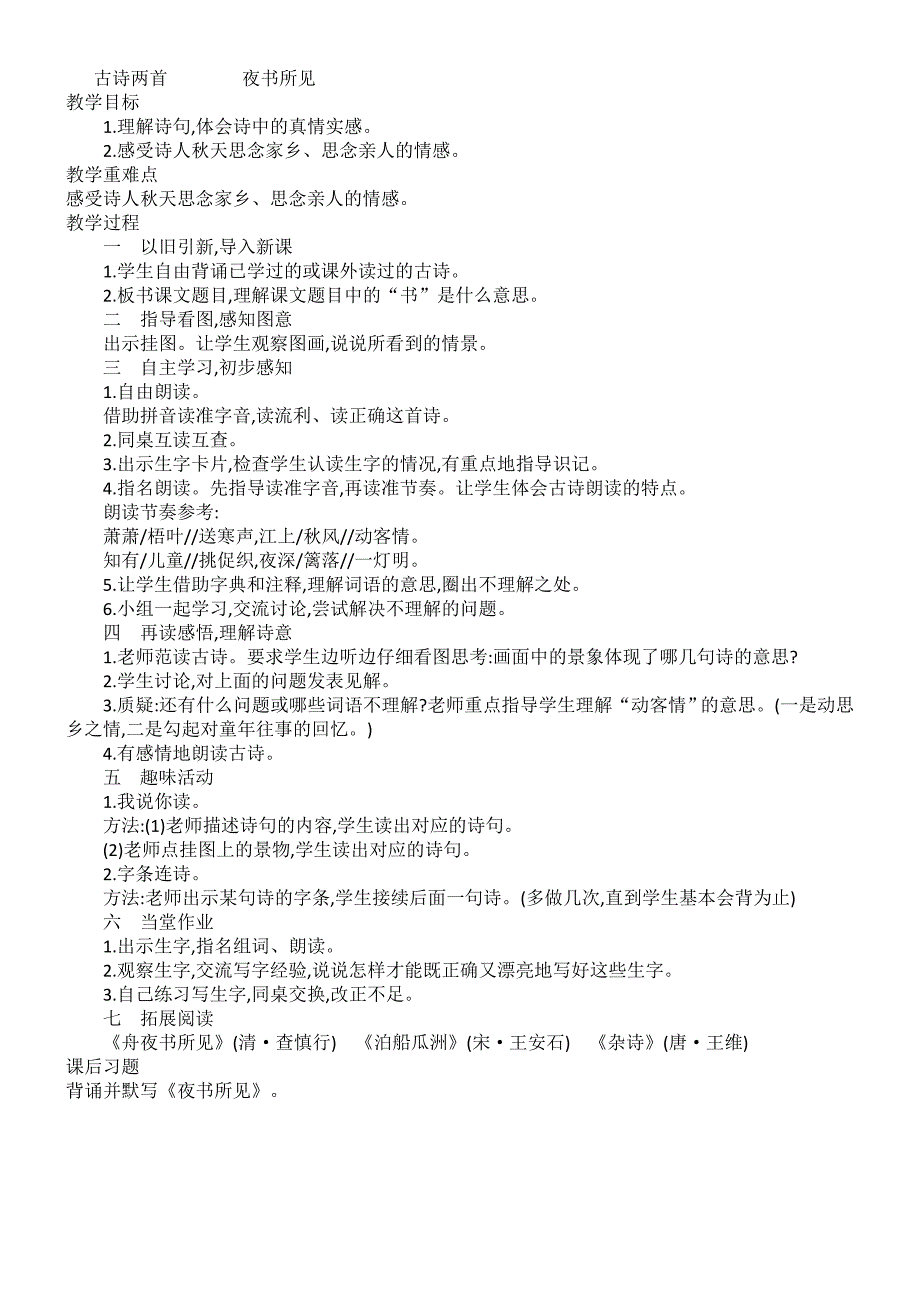 古诗两首　　夜书所见
教学目标
1.理解诗句,体会诗中的真情实感。
2.感受诗人秋天思念家乡、思念亲人的情感。
教学重难点
感受诗人秋天思念家乡、思念亲人的情感。
教学过程
一　以旧引新,导入新课
1.学生自由背诵已学过的或课外读过的古诗。
2.板书课文题目,理解课文题目中的“书”是什么意思。
二　指导看图,感知图意
出示挂图。让学生观察图画,说说所看到的情景。
三　自主学习,初步感知
1.自由朗读。
借助拼音读准字音,读流利、读正确这首诗。
2.同桌互读互查。
3.出示生字卡片,检查学生认读生字的情况,有重点地指导识记。
4.指名朗读。先指导读准字音,再读准节奏。让学生体会古诗朗读的特点。
朗读节奏参考:
萧萧/梧叶//送寒声,江上/秋风//动客情。
知有/儿童//挑促织,夜深/篱落//一灯明。
5.让学生借助字典和注释,理解词语的意思,圈出不理解之处。
6.小组一起学习,交流讨论,尝试解决不理解的问题。
四　再读感悟,理解诗意
1.老师范读古诗。要求学生边听边仔细看图思考:画面中的景象体现了哪几句诗的意思?
2.学生讨论,对上面的问题发表见解。
3.质疑:还有什么问题或哪些词语不理解?老师重点指导学生理解“动客情”的意思。(一是动思乡之情,二是勾起对童年往事的回忆。)
4.有感情地朗读古诗。
五　趣味活动
1.我说你读。
方法:(1)老师描述诗句的内容,学生读出对应的诗句。
(2)老师点挂图上的景物,学生读出对应的诗句。
2.字条连诗。
方法:老师出示某句诗的字条,学生接续后面一句诗。(多做几次,直到学生基本会背为止)
六　当堂作业
1.出示生字,指名组词、朗读。
2.观察生字,交流写字经验,说说怎样才能既正确又漂亮地写好这些生字。
3.自己练习写生字,同桌交换,改正不足。
七　拓展阅读
《舟夜书所见》(清·查慎行)　《泊船瓜洲》(宋·王安石)　《杂诗》(唐·王维)
课后习题
背诵并默写《夜书所见》。